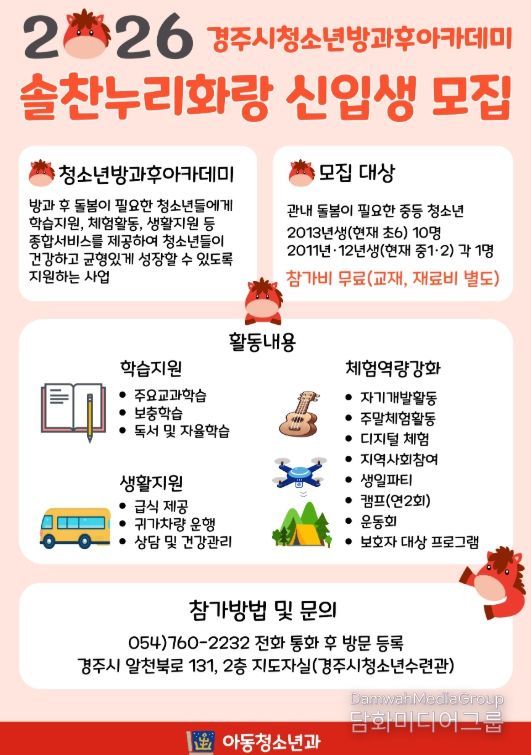 2026 경주시청소년방과후아카데미
솔찬누리화랑 신입생 모집

청소년방과후아카데미
방과 후 돌봄이 필요한 청소년들에게 학습지원, 체험활동, 생활지원 등 종합서비스를 제공하여 청소년들이 건강하고 균형있게 성장할 수 있도록 지원하는 사업

모집 대상
관내 돌봄이 필요한 중등 청소년
2013년생(현재 초6) 10명
2011년·12년생(현재 중1·2) 각 1명
참가비 무료(교재, 재료비 별도)

활동내용

학습지원
• 주요교과학습
• 보충학습
• 독서 및 자율학습

생활지원
• 급식 제공
• 귀가차량 운행
• 상담 및 건강관리

체험역량강화
• 자기개발활동
• 주말체험활동
• 디지털 체험
• 지역사회참여
• 생일파티
• 캠프(연2회)
• 운동회
• 보호자 대상 프로그램

참가방법 및 문의
054)760-2232 전화 통화 후 방문 등록
경주시 알천북로 131, 2층 지도자실(경주시청소년수련관)

DamwahMediaGroup
담화미디어그룹

아동청소년과